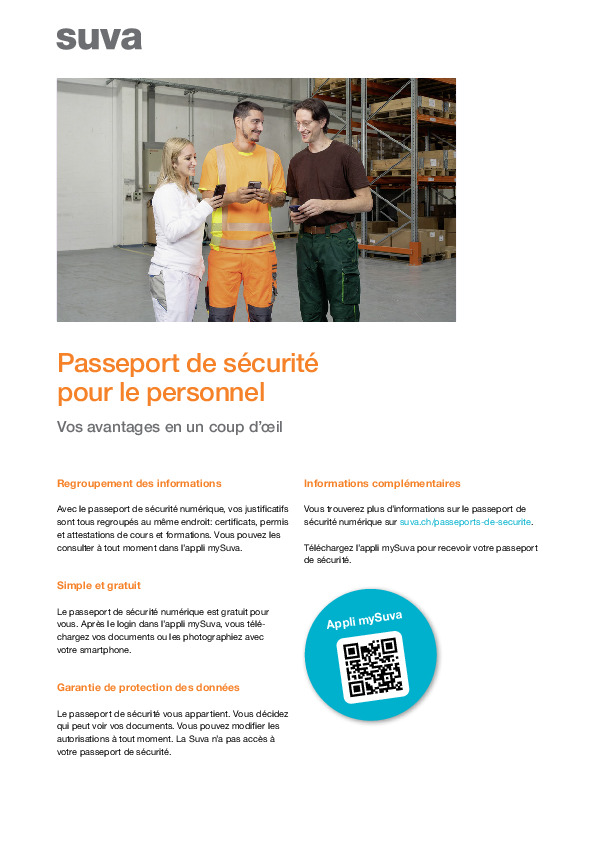 suva

Passeport de sécurité pour le personnel

Vos avantages en un coup d'œil

Regroupement des informations

Avec le passeport de sécurité numérique, vos justificatifs sont tous regroupés au même endroit: certificats, permis et attestations de cours et formations. Vous pouvez les consulter à tout moment dans l'appli mySuva.

Simple et gratuit

Le passeport de sécurité numérique est gratuit pour vous. Après le login dans l'appli mySuva, vous téléchargez vos documents ou les photographiez avec votre smartphone.

Garantie de protection des données

Le passeport de sécurité vous appartient. Vous décidez qui peut voir vos documents. Vous pouvez modifier les autorisations à tout moment. La Suva n'a pas accès à votre passeport de sécurité.

Informations complémentaires

Vous trouverez plus d'informations sur le passeport de sécurité numérique sur suva.ch/passeports-de-securite.

Téléchargez l'appli mySuva pour recevoir votre passeport de sécurité.

Appli mySuva